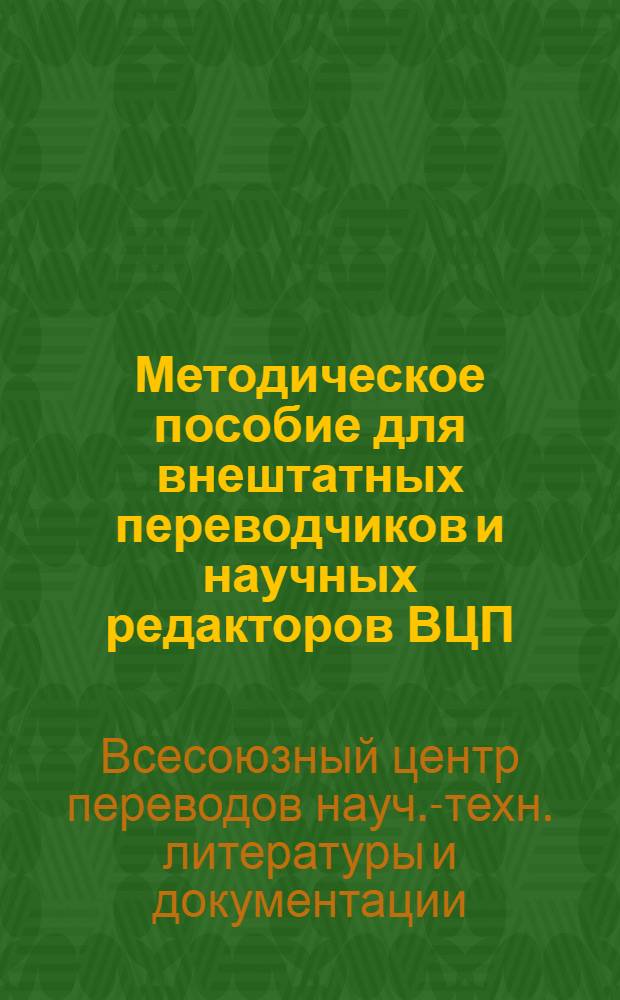 Методическое пособие для внештатных переводчиков и научных редакторов ВЦП

Всесоюзный центр переводов науч.-техн. литературы и документации